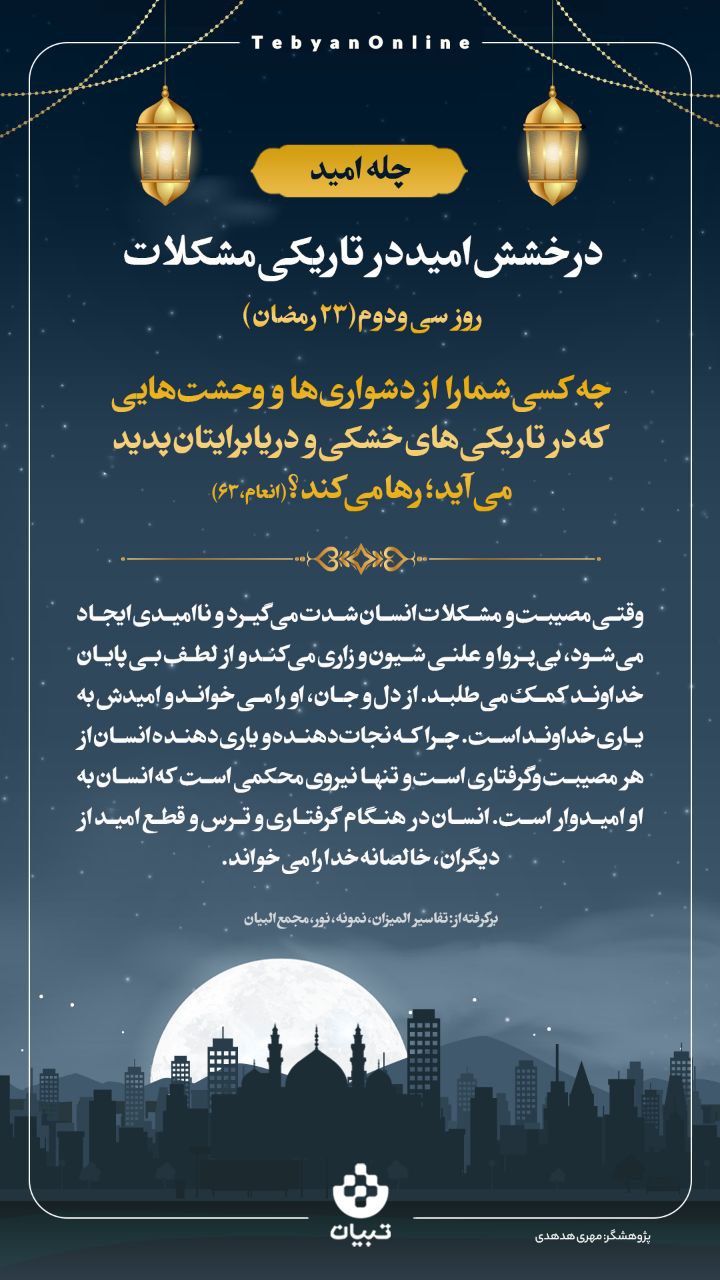 TebyanOnline

چله امید

درخشش امید در تاریکی مشکلات

روز سی و دوم (۲۳ رمضان)

چه کسی شما را از دشواری‌ها و وحشت‌هایی که در تاریکی‌های خشکی و دریا برایتان پدید می آید؛ رها می کند؟ (انعام، ۶۳)

وقتی مصیبت و مشکلات انسان شدت می گیرد و ناامیدی ایجاد می شود، بی پروا و علنی شیون و زاری می کند و از لطف بی پایان خداوند کمک می طلبد. از دل و جان، او را می خواند و امیدش به یاری خداوند است. چرا که نجات دهنده و یاری دهنده انسان از هر مصیبت و گرفتاری است و تنها نیروی محکمی است که انسان به او امیدوار است. انسان در هنگام گرفتاری و ترس و قطع امید از دیگران، خالصانه خدا را می خواند.

برگرفته از: تفاسیر المیزان، نمونه، نور، مجمع البیان

تبیان

پژوهشگر: مهری هدهدی